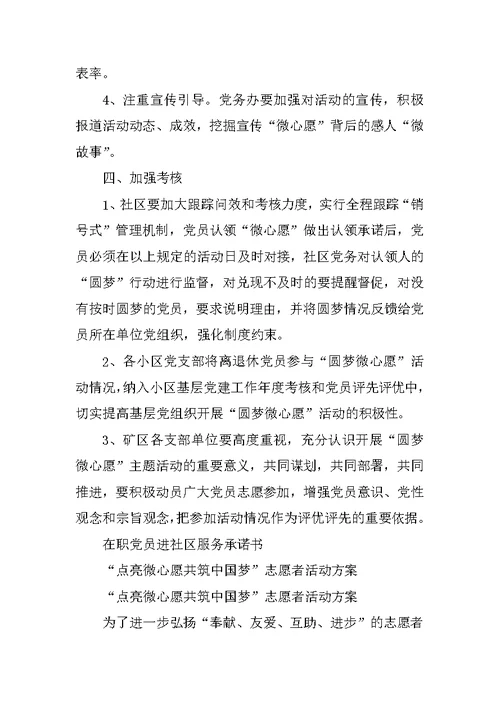 表率。

4、注重宣传引导。党务办要加强对活动的宣传，积极报道活动动态、成效，挖掘宣传“微心愿”背后的感人“微故事”。

四、加强考核

1、社区要加大跟踪问效和考核力度，实行全程跟踪“销号式”管理机制，党员认领“微心愿”做出认领承诺后，党员必须在以上规定的活动日及时对接，社区党务对认领人的“圆梦”行动进行监督，对兑现不及时的要提醒督促，对没有按时圆梦的党员，要求说明理由，并将圆梦情况反馈给党员所在单位党组织，强化制度约束。

2、各小区党支部将离退休党员参与“圆梦微心愿”活动情况，纳入小区基层党建工作年度考核和党员评先评优中，切实提高基层党组织开展“圆梦微心愿”活动的积极性。

3、矿区各支部单位要高度重视，充分认识开展“圆梦微心愿”主题活动的重要意义，共同谋划，共同部署，共同推进，要积极动员广大党员志愿参加，增强党员意识、党性观念和宗旨观念，把参加活动情况作为评优评先的重要依据。

在职党员进社区服务承诺书

“点亮微心愿共筑中国梦”志愿者活动方案

“点亮微心愿共筑中国梦”志愿者活动方案

为了进一步弘扬“奉献、友爱、互助、进步”的志愿者